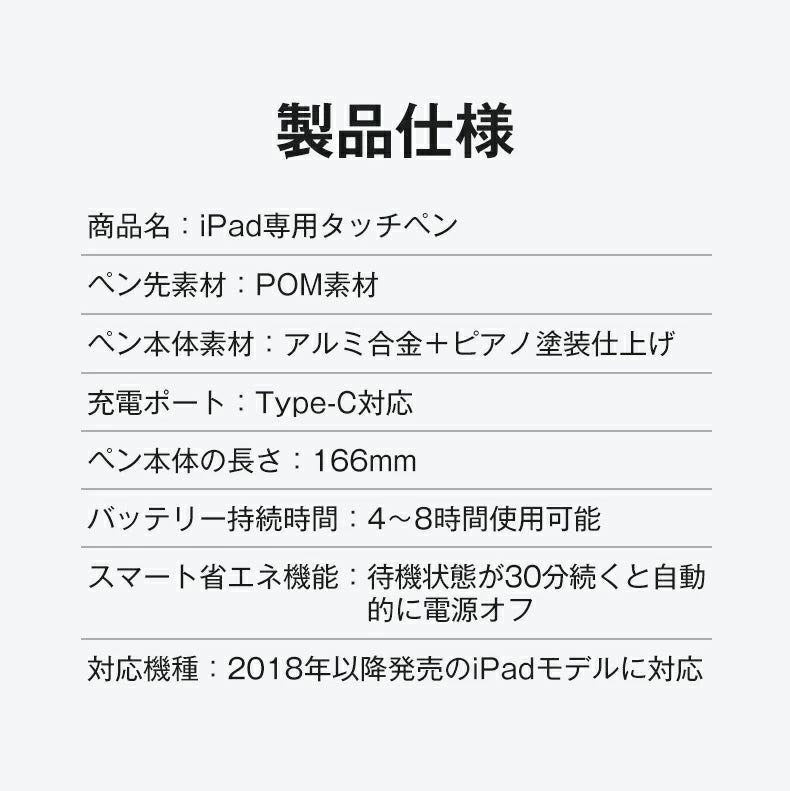 製品仕様

商品名：iPad専用タッチペン

ペン先素材：POM素材

ペン本体素材：アルミ合金＋ピアノ塗装仕上げ

充電ポート：Type-C対応

ペン本体の長さ：166mm

バッテリー持続時間：4～8時間使用可能

スマート省エネ機能：待機状態が30分続くと自動的に電源オフ

対応機種：2018年以降発売のiPadモデルに対応